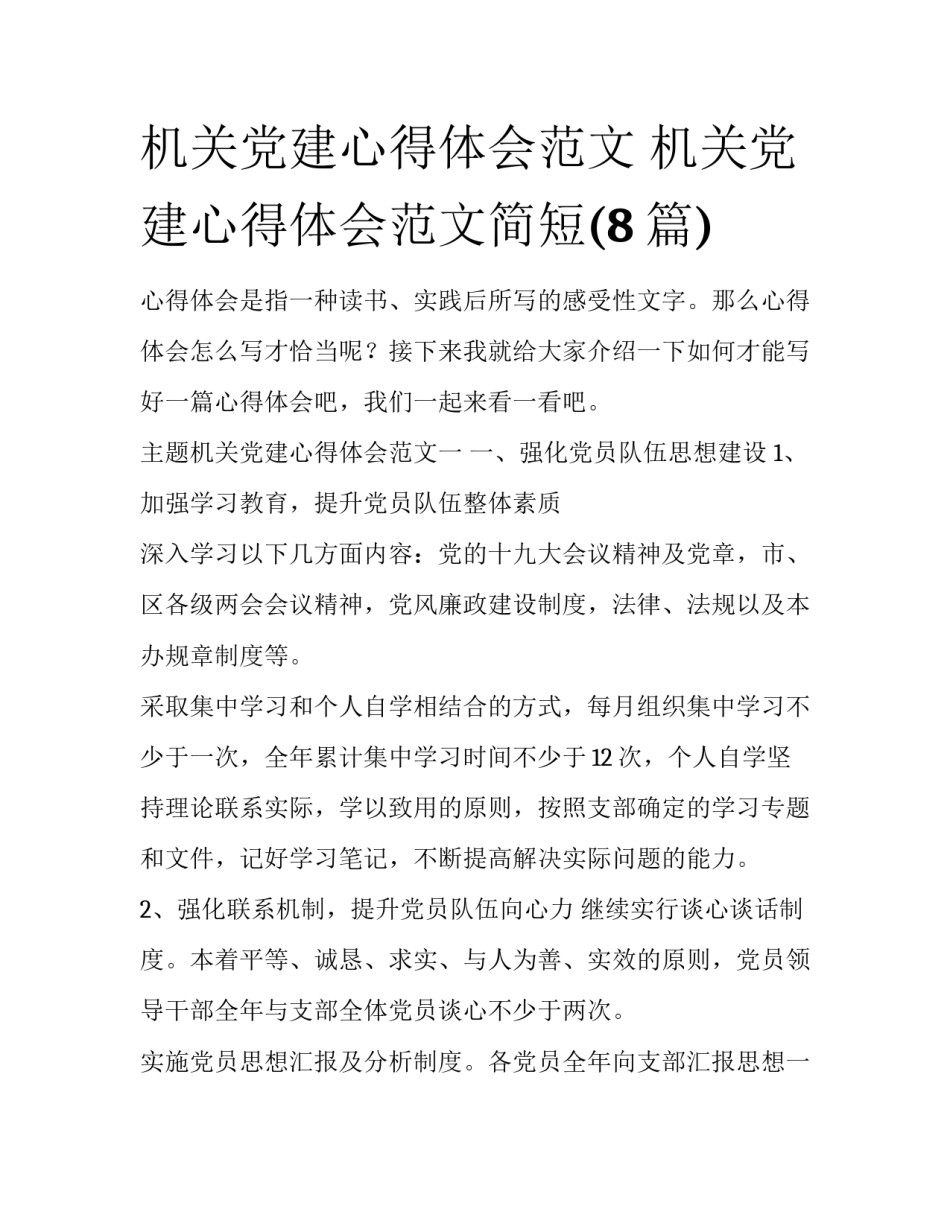 机关党建心得体会范文 机关党建心得体会范文简短(8篇)

心得体会是指一种读书、实践后所写的感受性文字。那么心得体会怎么写才恰当呢？接下来我就给大家介绍一下如何才能写好一篇心得体会吧，我们一起来看一看吧。

主题机关党建心得体会范文一 一、强化党员队伍思想建设 1、加强学习教育，提升党员队伍整体素质

深入学习以下几方面内容：党的十九大会议精神及党章，市、区各级两会会议精神，党风廉政建设制度，法律、法规以及本办规章制度等。

采取集中学习和个人自学相结合的方式，每月组织集中学习不少于一次，全年累计集中学习时间不少于12次，个人自学坚持理论联系实际，学以致用的原则，按照支部确定的学习专题和文件，记好学习笔记，不断提高解决实际问题的能力。

2、强化联系机制，提升党员队伍向心力 继续实行谈心谈话制度。本着平等、诚恳、求实、与人为善、实效的原则，党员领导干部全年与支部全体党员谈心不少于两次。

实施党员思想汇报及分析制度。各党员全年向支部汇报思想一